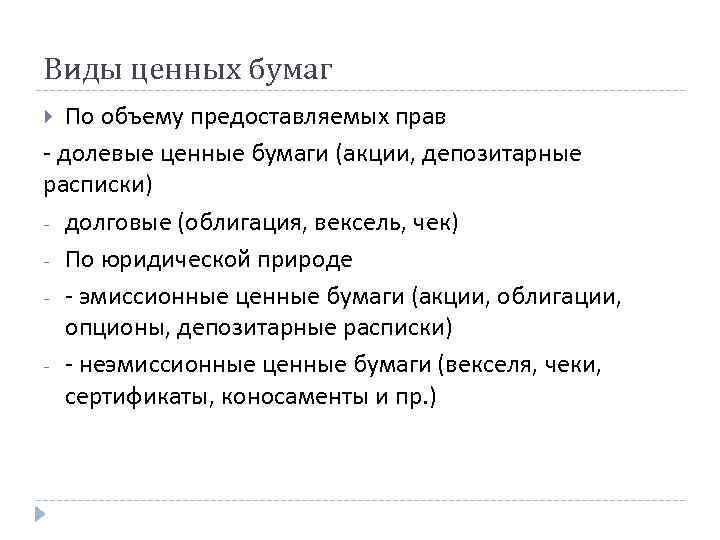 Виды ценных бумаг

По объему предоставляемых прав

- долевые ценные бумаги (акции, депозитарные расписки)

- долговые (облигация, вексель, чек)

- По юридической природе

- - эмиссионные ценные бумаги (акции, облигации, опционы, депозитарные расписки)

- - неэмиссионные ценные бумаги (векселя, чеки, сертификаты, коносаменты и пр.)